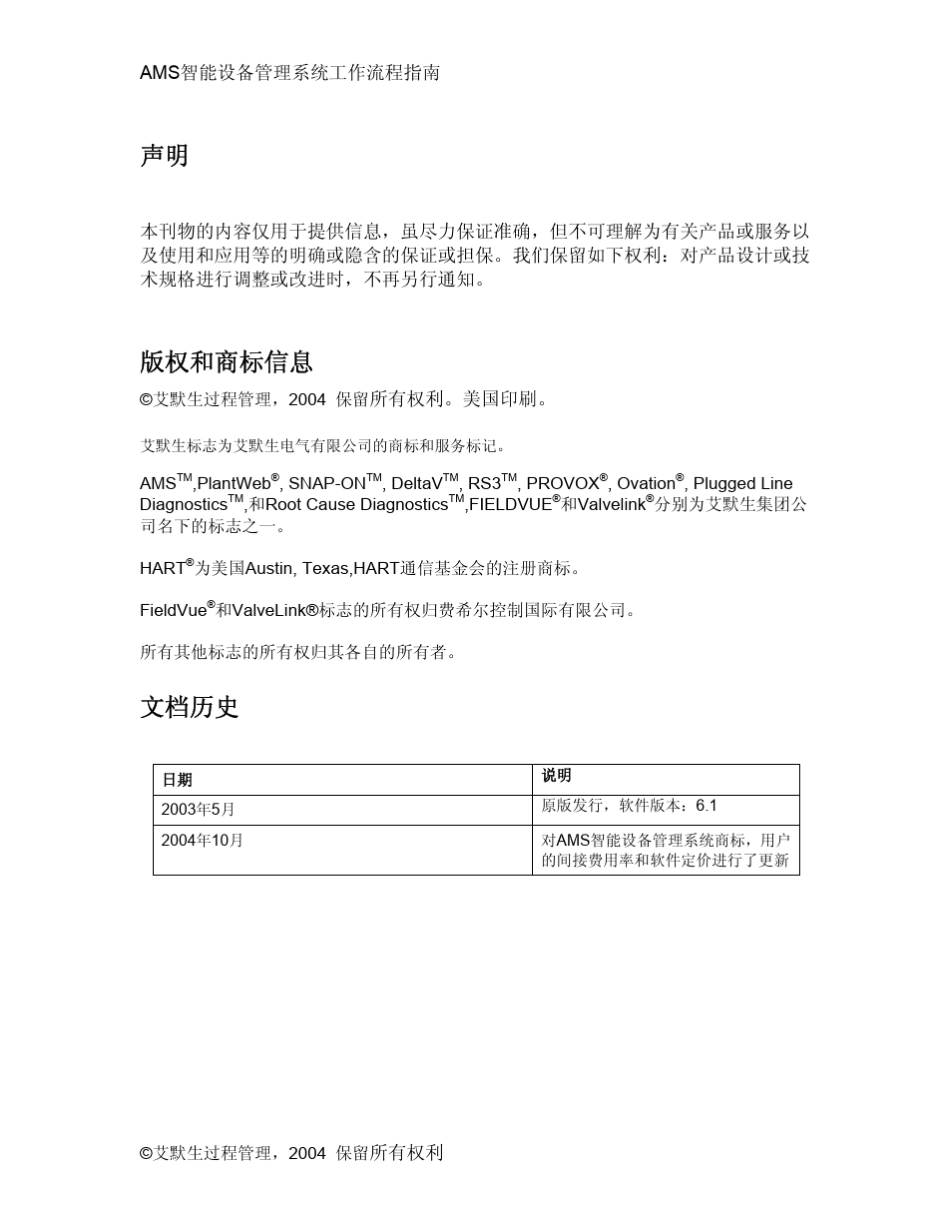 AMS智能设备管理系统工作流程指南

声明

本刊物的内容仅用于提供信息，虽尽力保证准确，但不可理解为有关产品或服务以及使用和应用等的明确或隐含的保证或担保。我们保留如下权利：对产品设计或技术规格进行调整或改进时，不再另行通知。

版权和商标信息

©艾默生过程管理，2004 保留所有权利。美国印刷。

艾默生标志为艾默生电气有限公司的商标和服务标记。

AMS™,PlantWeb®, SNAP-ON™, DeltaV™, RS3™, PROVOX®, Ovation®, Plugged Line Diagnostics™,和Root Cause Diagnostics™,FIELDVUE®和Valvelink®分别为艾默生集团公司名下的标志之一。

HART®为美国Austin, Texas,HART通信基金会的注册商标。

FieldVue®和ValveLink®标志的所有权归费希尔控制国际有限公司。

所有其他标志的所有权归其各自的所有者。

文档历史

| 日期 | 说明 |
|---|---|
| 2003年5月 | 原版发行，软件版本：6.1 |
| 2004年10月 | 对AMS智能设备管理系统商标，用户的间接费用率和软件定价进行了更新 |

©艾默生过程管理，2004 保留所有权利